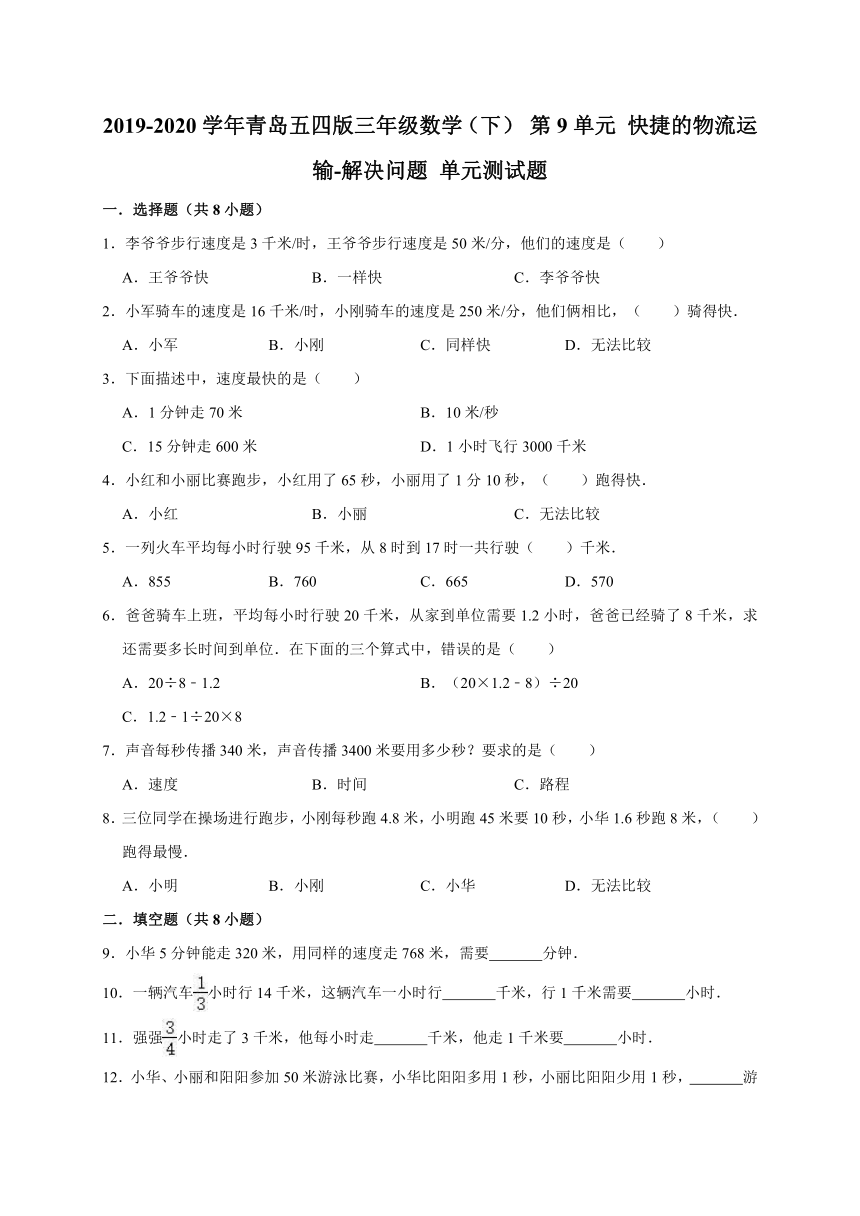 2019-2020 学年青岛五四版三年级数学（下） 第 9 单元 快捷的物流运输-解决问题 单元测试题

一．选择题（共 8 小题）

1．李爷爷步行速度是 3 千米/时，王爷爷步行速度是 50 米/分，他们的速度是（　　）

A．王爷爷快　　B．一样快　　C．李爷爷快

2．小军骑车的速度是 16 千米/时，小刚骑车的速度是 250 米/分，他们俩相比，（　　）骑得快．

A．小军　　B．小刚　　C．同样快　　D．无法比较

3．下面描述中，速度最快的是（　　）

A．1 分钟走 70 米　　B．10 米/秒

C．15 分钟走 600 米　　D．1 小时飞行 3000 千米

4．小红和小丽比赛跑步，小红用了 65 秒，小丽用了 1 分 10 秒，（　　）跑得快．

A．小红　　B．小丽　　C．无法比较

5．一列火车平均每小时行驶 95 千米，从 8 时到 17 时一共行驶（　　）千米．

A．855　　B．760　　C．665　　D．570

6．爸爸骑车上班，平均每小时行驶 20 千米，从家到单位需要 1.2 小时，爸爸已经骑了 8 千米，求还需要多长时间到单位．在下面的三个算式中，错误的是（　　）

A．20÷8﹣1.2　　B．（20×1.2﹣8）÷20

C．1.2﹣1÷20×8

7．声音每秒传播 340 米，声音传播 3400 米要用多少秒？要求的是（　　）

A．速度　　B．时间　　C．路程

8．三位同学在操场进行跑步，小刚每秒跑 4.8 米，小明跑 45 米要 10 秒，小华 1.6 秒跑 8 米，（　　）跑得最慢．

A．小明　　B．小刚　　C．小华　　D．无法比较

二．填空题（共 8 小题）

9．小华 5 分钟能走 320 米，用同样的速度走 768 米，需要_______分钟．

10．一辆汽车$\frac{1}{3}$小时行 14 千米，这辆汽车一小时行_______千米，行 1 千米需要_______小时．

11．强强$\frac{3}{4}$小时走了 3 千米，他每小时走_______千米，他走 1 千米要_______小时．

12．小华、小丽和阳阳参加 50 米游泳比赛，小华比阳阳多用 1 秒，小丽比阳阳少用 1 秒，_______游